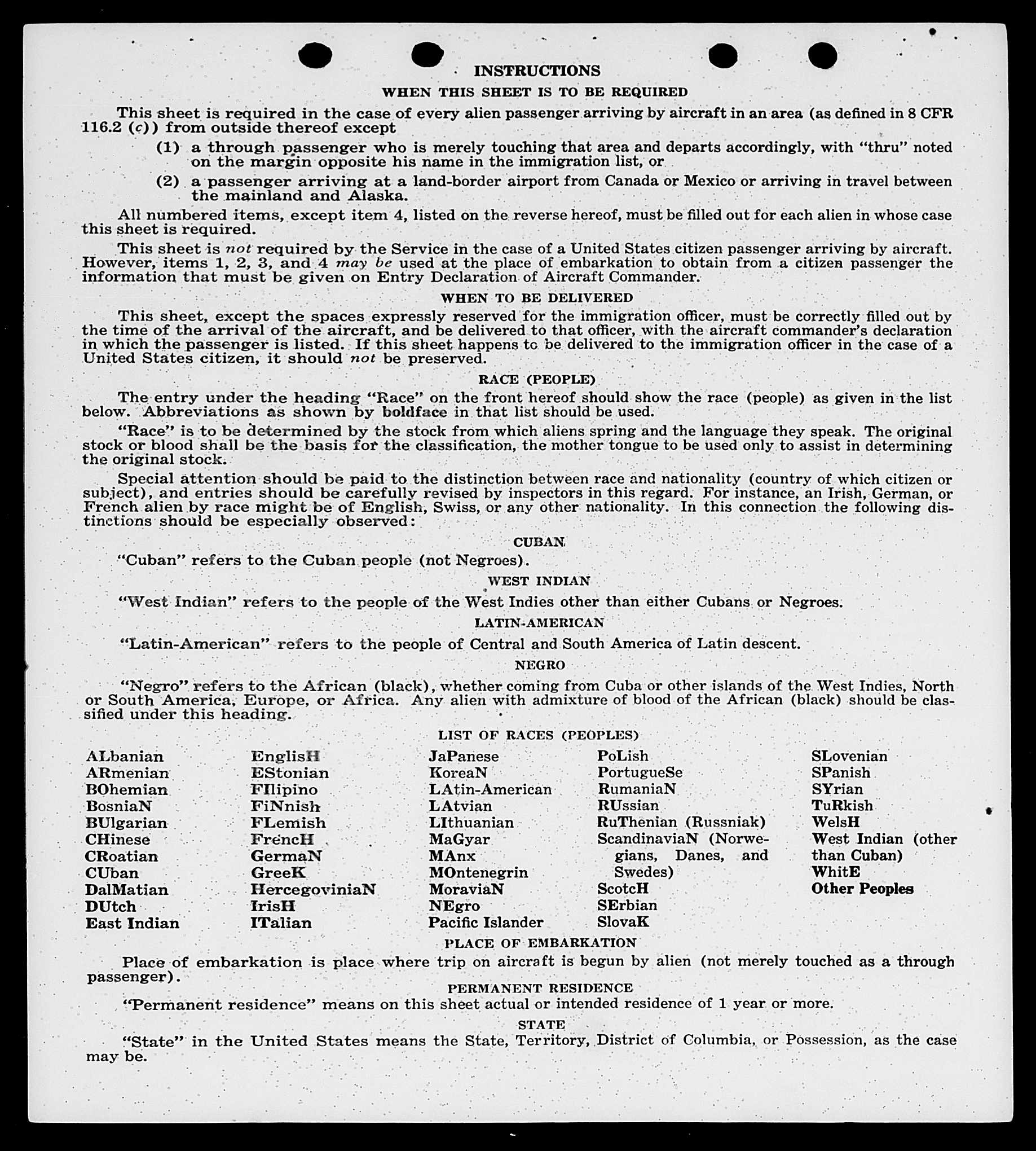 INSTRUCTIONS

WHEN THIS SHEET IS TO BE REQUIRED

This sheet is required in the case of every alien passenger arriving by aircraft in an area (as defined in 8 CFR 116.2 (c)) from outside thereof except

(1) a through passenger who is merely touching that area and departs accordingly, with "thru" noted on the margin opposite his name in the immigration list, or

(2) a passenger arriving at a land-border airport from Canada or Mexico or arriving in travel between the mainland and Alaska.

All numbered items, except item 4, listed on the reverse hereof, must be filled out for each alien in whose case this sheet is required.

This sheet is not required by the Service in the case of a United States citizen passenger arriving by aircraft. However, items 1, 2, 3, and 4 may be used at the place of embarkation to obtain from a citizen passenger the information that must be given on Entry Declaration of Aircraft Commander.

WHEN TO BE DELIVERED

This sheet, except the spaces expressly reserved for the immigration officer, must be correctly filled out by the time of the arrival of the aircraft, and be delivered to that officer, with the aircraft commander's declaration in which the passenger is listed. If this sheet happens to be delivered to the immigration officer in the case of a United States citizen, it should not be preserved.

RACE (PEOPLE)

The entry under the heading "Race" on the front hereof should show the race (people) as given in the list below. Abbreviations as shown by boldface in that list should be used.

"Race" is to be determined by the stock from which aliens spring and the language they speak. The original stock or blood shall be the basis for the classification, the mother tongue to be used only to assist in determining the original stock.

Special attention should be paid to the distinction between race and nationality (country of which citizen or subject), and entries should be carefully revised by inspectors in this regard. For instance, an Irish, German, or French alien by race might be of English, Swiss, or any other nationality. In this connection the following distinctions should be especially observed:

CUBAN

"Cuban" refers to the Cuban people (not Negroes).

WEST INDIAN

"West Indian" refers to the people of the West Indies other than either Cubans or Negroes.

LATIN-AMERICAN

"Latin-American" refers to the people of Central and South America of Latin descent.

NEGRO

"Negro" refers to the African (black), whether coming from Cuba or other islands of the West Indies, North or South America, Europe, or Africa. Any alien with admixture of blood of the African (black) should be classified under this heading.

LIST OF RACES (PEOPLES)

ALbanian
ARmenian
BOhemian
BosniaN
BUlgarian
CHinese
CRoatian
CUban
DalMatian
DUtch
East Indian

EnglisH
EStonian
FIlipino
FiNnish
FLemish
FrencH
GermaN
GreeK
HercegoviniaN
IrisH
ITalian

JaPanese
KoreaN
LAtin-American
LAtvian
LIthuanian
MaGyar
MAnx
MOntenegrin
MoraviaN
NEgro
Pacific Islander

PoLish
PortugueSe
RumaniaN
RUssian
RuThenian (Russniak)
ScandinaviaN (Norwegians, Danes, and Swedes)
ScotcH
SErbian
SlovaK

SLovenian
SPanish
SYrian
TuRkish
WelsH
West Indian (other than Cuban)
WhitE
Other Peoples

PLACE OF EMBARKATION

Place of embarkation is place where trip on aircraft is begun by alien (not merely touched as a through passenger).

PERMANENT RESIDENCE

"Permanent residence" means on this sheet actual or intended residence of 1 year or more.

STATE

"State" in the United States means the State, Territory, District of Columbia, or Possession, as the case may be.